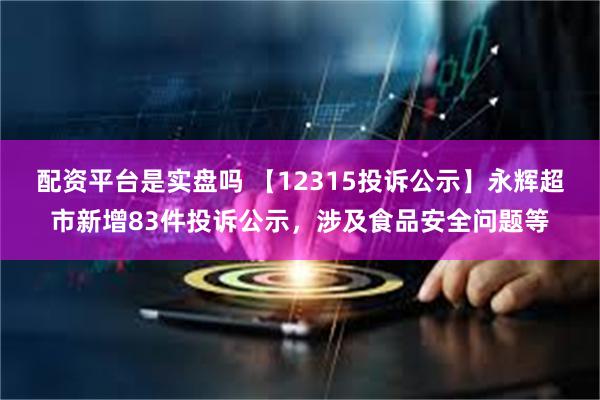 配资平台是实盘吗 【12315投诉公示】永辉超市新增83件投诉公示，涉及食品安全问题等